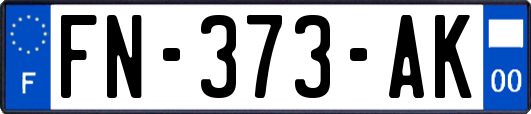 F

FN-373-AK

00